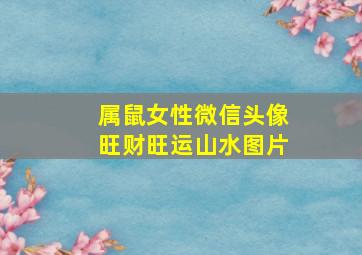 属鼠女性微信头像
旺财旺运山水图片